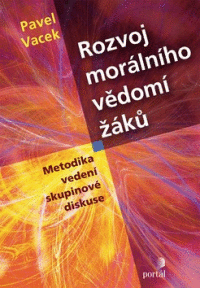 Pavel Vacek

Rozvoj morálního vědomí žáků

Metodika vedení skupinové diskuse

portál